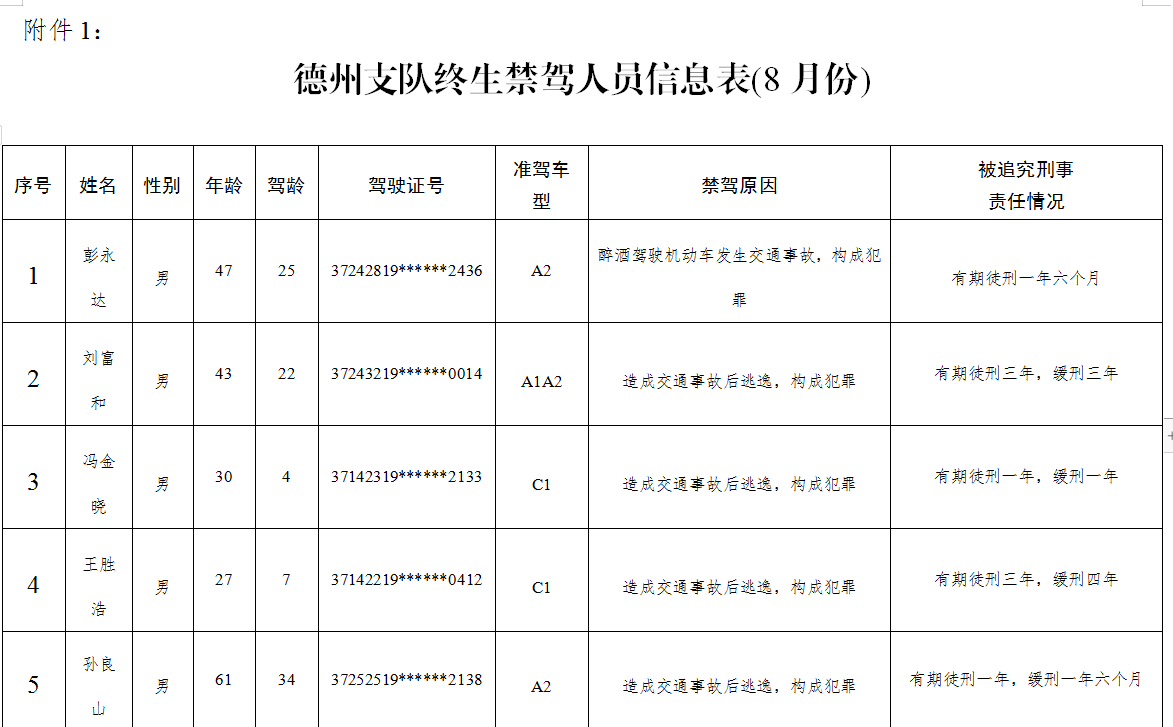 附件 1：

德州支队终生禁驾人员信息表(8 月份)

| 序号 | 姓名 | 性别 | 年龄 | 驾龄 | 驾驶证号 | 准驾车型 | 禁驾原因 | 被追究刑事责任情况 |
|---|---|---|---|---|---|---|---|---|
| 1 | 彭永达 | 男 | 47 | 25 | 37242819******2436 | A2 | 醉酒驾驶机动车发生交通事故，构成犯罪 | 有期徒刑一年六个月 |
| 2 | 刘富和 | 男 | 43 | 22 | 37243219******0014 | A1A2 | 造成交通事故后逃逸，构成犯罪 | 有期徒刑三年，缓刑三年 |
| 3 | 冯金晓 | 男 | 30 | 4 | 37142319******2133 | C1 | 造成交通事故后逃逸，构成犯罪 | 有期徒刑一年，缓刑一年 |
| 4 | 王胜浩 | 男 | 27 | 7 | 37142219******0412 | C1 | 造成交通事故后逃逸，构成犯罪 | 有期徒刑三年，缓刑四年 |
| 5 | 孙良山 | 男 | 61 | 34 | 37252519******2138 | A2 | 造成交通事故后逃逸，构成犯罪 | 有期徒刑一年，缓刑一年六个月 |